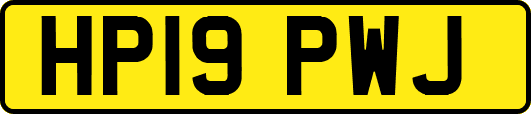 HP19 PWJ